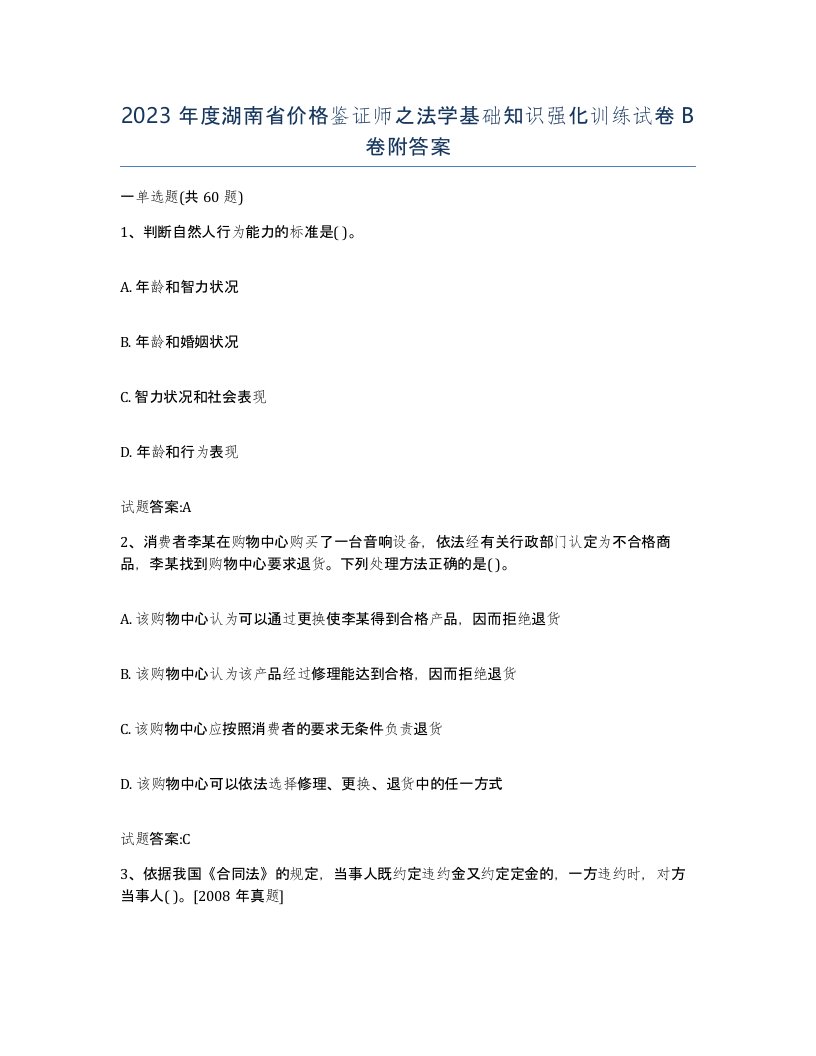 2023 年度湖南省价格鉴证师之法学基础知识强化训练试卷 B 卷附答案

一单选题(共 60 题)

1、判断自然人行为能力的标准是( )。

A. 年龄和智力状况

B. 年龄和婚姻状况

C. 智力状况和社会表现

D. 年龄和行为表现

试题答案:A

2、消费者李某在购物中心购买了一台音响设备，依法经有关行政部门认定为不合格商品，李某找到购物中心要求退货。下列处理方法正确的是( )。

A. 该购物中心认为可以通过更换使李某得到合格产品，因而拒绝退货

B. 该购物中心认为该产品经过修理能达到合格，因而拒绝退货

C. 该购物中心应按照消费者的要求无条件负责退货

D. 该购物中心可以依法选择修理、更换、退货中的任一方式

试题答案:C

3、依据我国《合同法》的规定，当事人既约定违约金又约定定金的，一方违约时，对方当事人( )。[2008 年真题]